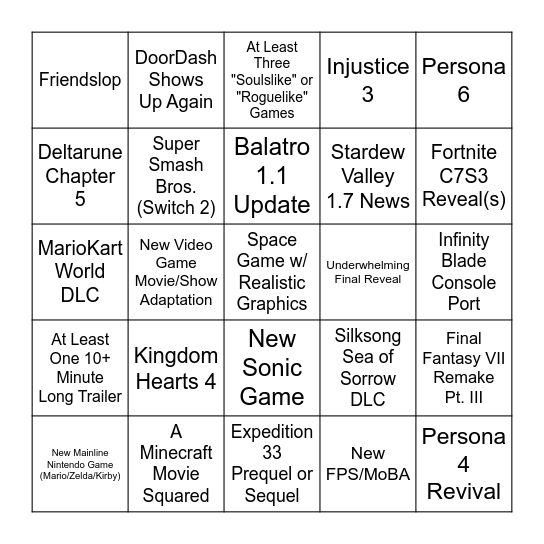 | | | | | |
|---|---|---|---|---|
| Friendslop | DoorDash Shows Up Again | At Least Three "Soulslike" or "Roguelike" Games | Injustice 3 | Persona 6 |
| Deltarune Chapter 5 | Super Smash Bros. (Switch 2) | Balatro 1.1 Update | Stardew Valley 1.7 News | Fortnite C7S3 Reveal(s) |
| MarioKart World DLC | New Video Game Movie/Show Adaptation | Space Game w/ Realistic Graphics | Underwhelming Final Reveal | Infinity Blade Console Port |
| At Least One 10+ Minute Long Trailer | Kingdom Hearts 4 | New Sonic Game | Silksong Sea of Sorrow DLC | Final Fantasy VII Remake Pt. III |
| New Mainline Nintendo Game (Mario/Zelda/Kirby) | A Minecraft Movie Squared | Expedition 33 Prequel or Sequel | New FPS/MoBA | Persona 4 Revival |